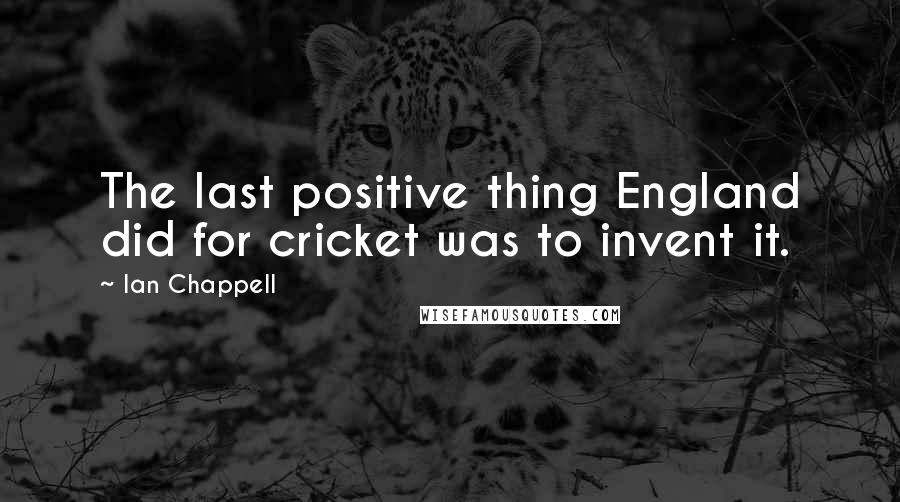 The last positive thing England did for cricket was to invent it.

~ Ian Chappell

WISEFAMOUSQUOTES.COM